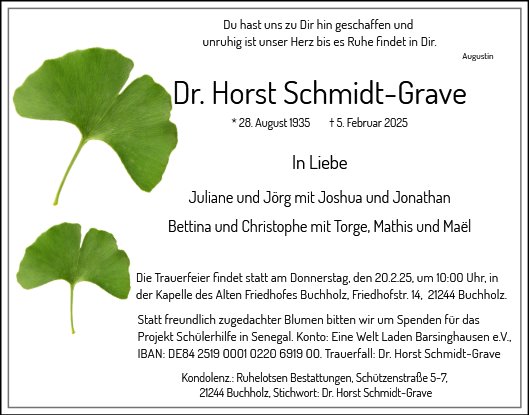 Du hast uns zu Dir hin geschaffen und unruhig ist unser Herz bis es Ruhe findet in Dir.

Augustin

Dr. Horst Schmidt-Grave

* 28. August 1935 † 5. Februar 2025

In Liebe

Juliane und Jörg mit Joshua und Jonathan

Bettina und Christophe mit Torge, Mathis und Maël

Die Trauerfeier findet statt am Donnerstag, den 20.2.25, um 10:00 Uhr, in der Kapelle des Alten Friedhofes Buchholz, Friedhofstr. 14, 21244 Buchholz.

Statt freundlich zugedachter Blumen bitten wir um Spenden für das Projekt Schülerhilfe in Senegal. Konto: Eine Welt Laden Barsinghausen e.V., IBAN: DE84 2519 0001 0220 6919 00. Trauerfall: Dr. Horst Schmidt-Grave

Kondolenz.: Ruhelotsen Bestattungen, Schützenstraße 5-7, 21244 Buchholz, Stichwort: Dr. Horst Schmidt-Grave